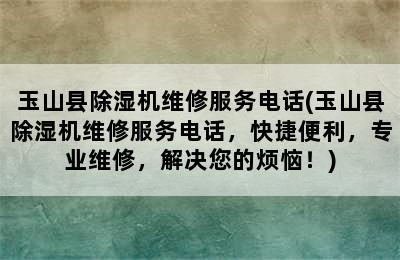 玉山县除湿机维修服务电话(玉山县除湿机维修服务电话，快捷便利，专业维修，解决您的烦恼！)